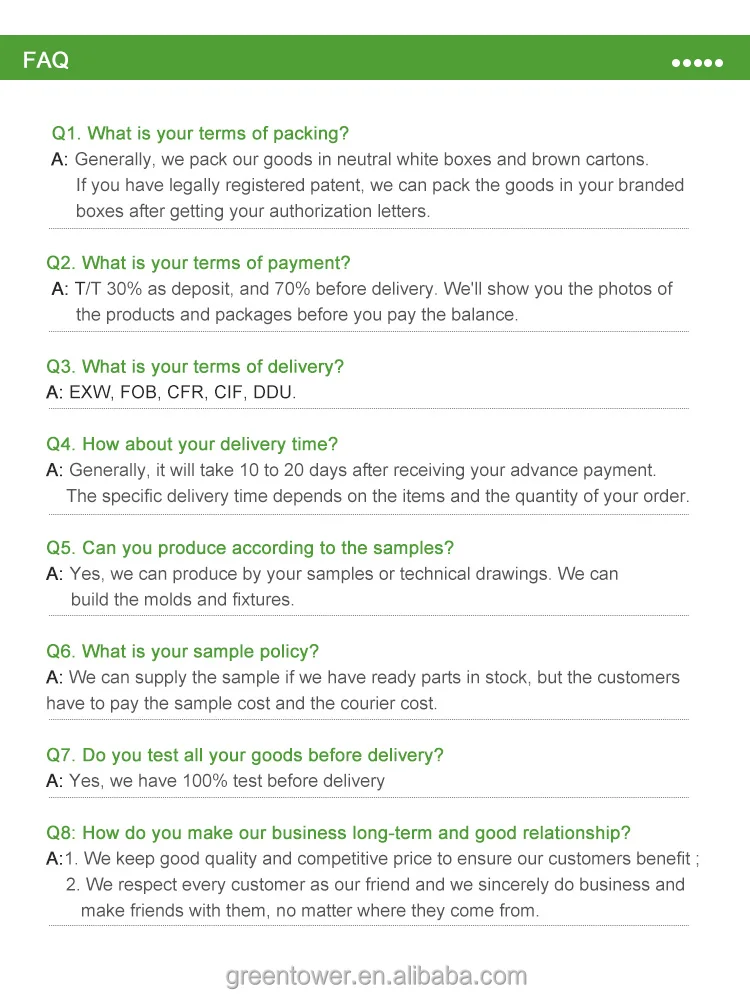 FAQ

Q1. What is your terms of packing?

A: Generally, we pack our goods in neutral white boxes and brown cartons. If you have legally registered patent, we can pack the goods in your branded boxes after getting your authorization letters.

Q2. What is your terms of payment?

A: T/T 30% as deposit, and 70% before delivery. We'll show you the photos of the products and packages before you pay the balance.

Q3. What is your terms of delivery?

A: EXW, FOB, CFR, CIF, DDU.

Q4. How about your delivery time?

A: Generally, it will take 10 to 20 days after receiving your advance payment. The specific delivery time depends on the items and the quantity of your order.

Q5. Can you produce according to the samples?

A: Yes, we can produce by your samples or technical drawings. We can build the molds and fixtures.

Q6. What is your sample policy?

A: We can supply the sample if we have ready parts in stock, but the customers have to pay the sample cost and the courier cost.

Q7. Do you test all your goods before delivery?

A: Yes, we have 100% test before delivery

Q8: How do you make our business long-term and good relationship?

A:1. We keep good quality and competitive price to ensure our customers benefit ;
2. We respect every customer as our friend and we sincerely do business and make friends with them, no matter where they come from.

greentower.en.alibaba.com